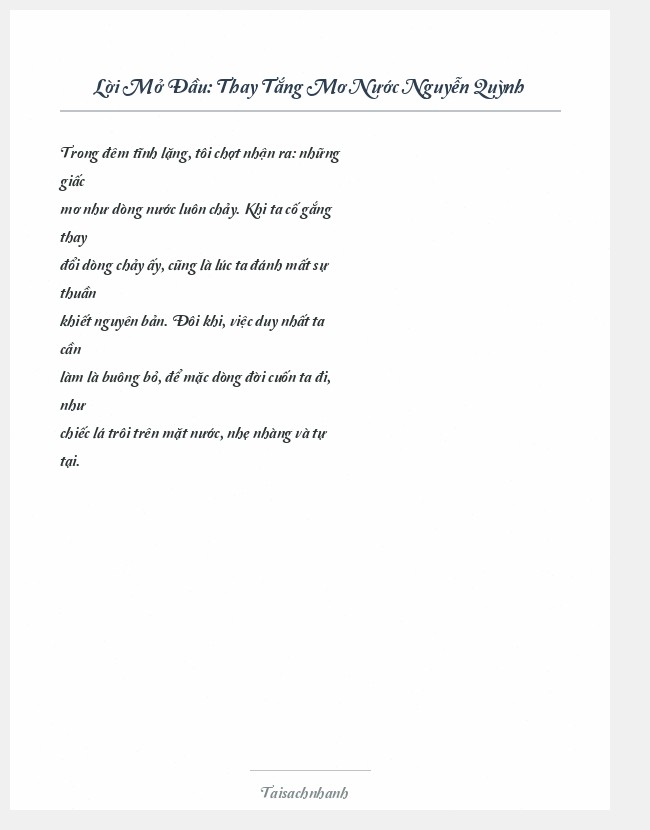 Lời Mở Đầu: Thay Tắng Mơ Nước Nguyễn Quỳnh

Trong đêm tĩnh lặng, tôi chợt nhận ra: những giấc mơ như dòng nước luôn chảy. Khi ta cố gắng thay đổi dòng chảy ấy, cũng là lúc ta đánh mất sự thuần khiết nguyên bản. Đôi khi, việc duy nhất ta cần làm là buông bỏ, để mặc dòng đời cuốn ta đi, như chiếc lá trôi trên mặt nước, nhẹ nhàng và tự tại.

Taisachnhanh